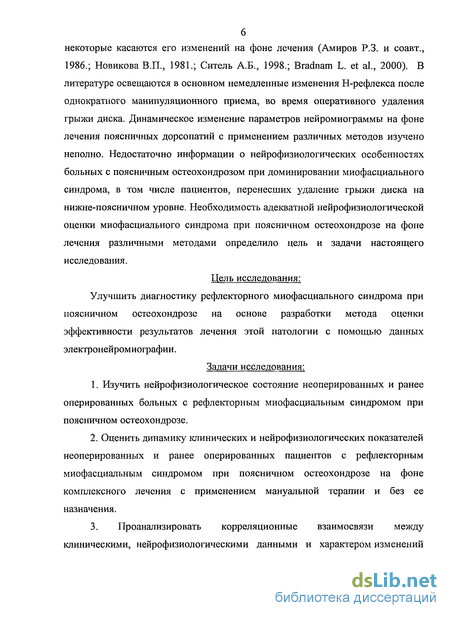 6

некоторые касаются его изменений на фоне лечения (Амиров Р.З. и соавт., 1986.; Новикова В.П., 1981.; Ситель А.Б., 1998.; Bradnam L. et al., 2000). В литературе освещаются в основном немедленные изменения Н-рефлекса после однократного манипуляционного приема, во время оперативного удаления грыжи диска. Динамическое изменение параметров нейромиограммы на фоне лечения поясничных дорсопатий с применением различных методов изучено неполно. Недостаточно информации о нейрофизиологических особенностях больных с поясничным остеохондрозом при доминировании миофасциального синдрома, в том числе пациентов, перенесших удаление грыжи диска на нижне-поясничном уровне. Необходимость адекватной нейрофизиологической оценки миофасциального синдрома при поясничном остеохондрозе на фоне лечения различными методами определило цель и задачи настоящего исследования.

Цель исследования:

Улучшить диагностику рефлекторного миофасциального синдрома при поясничном остеохондрозе на основе разработки метода оценки эффективности результатов лечения этой патологии с помощью данных электронейромиографии.

Задачи исследования:

1. Изучить нейрофизиологическое состояние неоперированных и ранее оперированных больных с рефлекторным миофасциальным синдромом при поясничном остеохондрозе.

2. Оценить динамику клинических и нейрофизиологических показателей неоперированных и ранее оперированных пациентов с рефлекторным миофасциальным синдромом при поясничном остеохондрозе на фоне комплексного лечения с применением мануальной терапии и без ее назначения.

3. Проанализировать корреляционные взаимосвязи между клиническими, нейрофизиологическими данными и характером изменений

dsLib.net
библиотека диссертаций